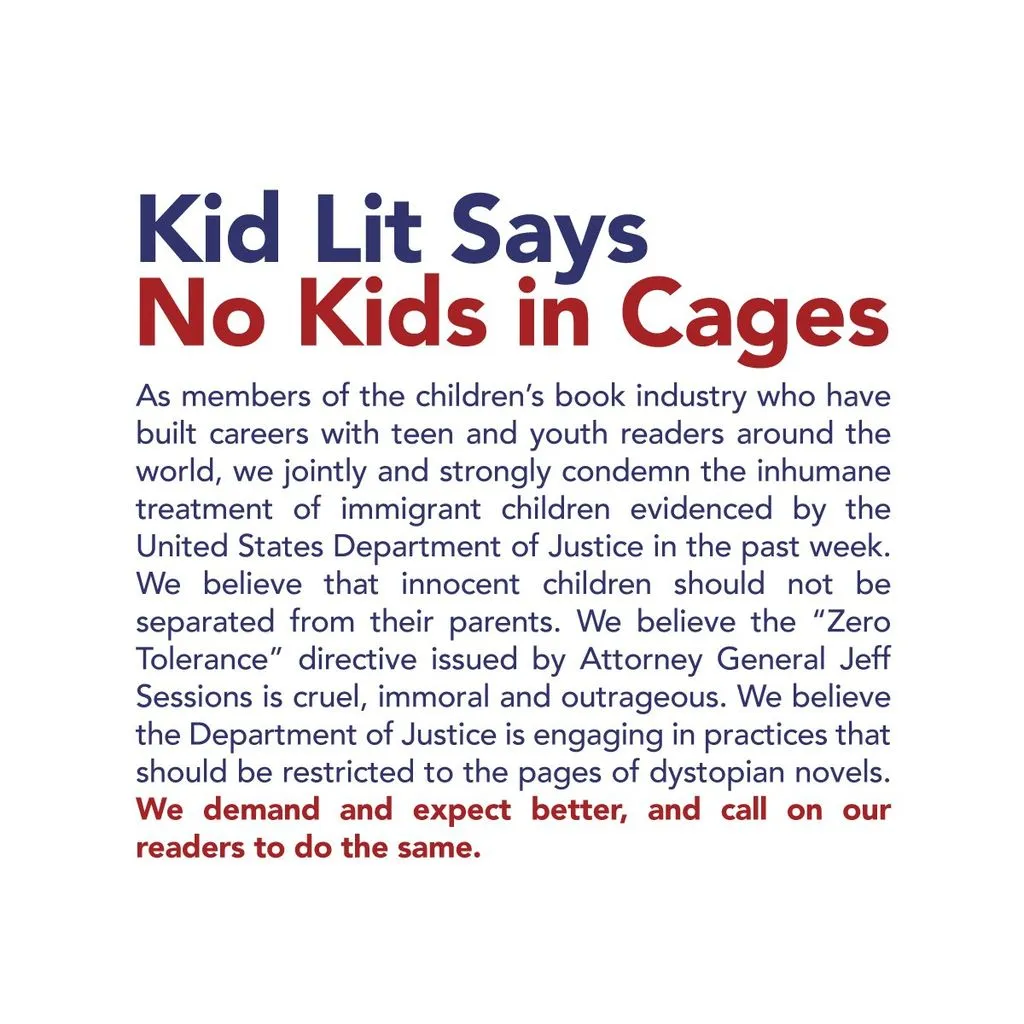 Kid Lit Says
No Kids in Cages

As members of the children's book industry who have built careers with teen and youth readers around the world, we jointly and strongly condemn the inhumane treatment of immigrant children evidenced by the United States Department of Justice in the past week. We believe that innocent children should not be separated from their parents. We believe the "Zero Tolerance" directive issued by Attorney General Jeff Sessions is cruel, immoral and outrageous. We believe the Department of Justice is engaging in practices that should be restricted to the pages of dystopian novels. We demand and expect better, and call on our readers to do the same.